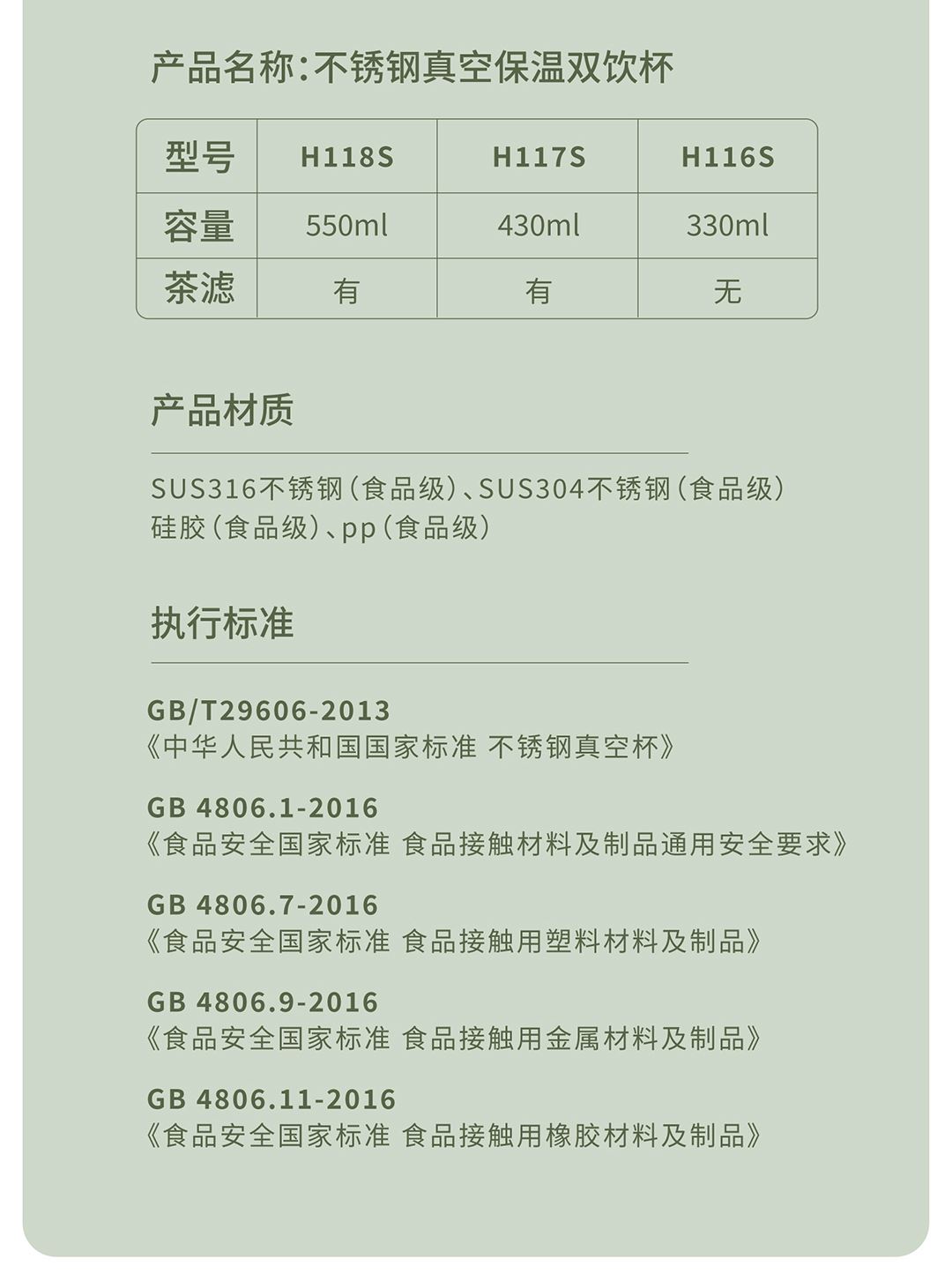 产品名称:不锈钢真空保温双饮杯

| 型号 | H118S | H117S | H116S |
|---|---|---|---|
| 容量 | 550ml | 430ml | 330ml |
| 茶滤 | 有 | 有 | 无 |

产品材质

SUS316不锈钢(食品级)、SUS304不锈钢(食品级)
硅胶(食品级)、pp(食品级)

执行标准

GB/T29606-2013
《中华人民共和国国家标准 不锈钢真空杯》

GB 4806.1-2016
《食品安全国家标准 食品接触材料及制品通用安全要求》

GB 4806.7-2016
《食品安全国家标准 食品接触用塑料材料及制品》

GB 4806.9-2016
《食品安全国家标准 食品接触用金属材料及制品》

GB 4806.11-2016
《食品安全国家标准 食品接触用橡胶材料及制品》